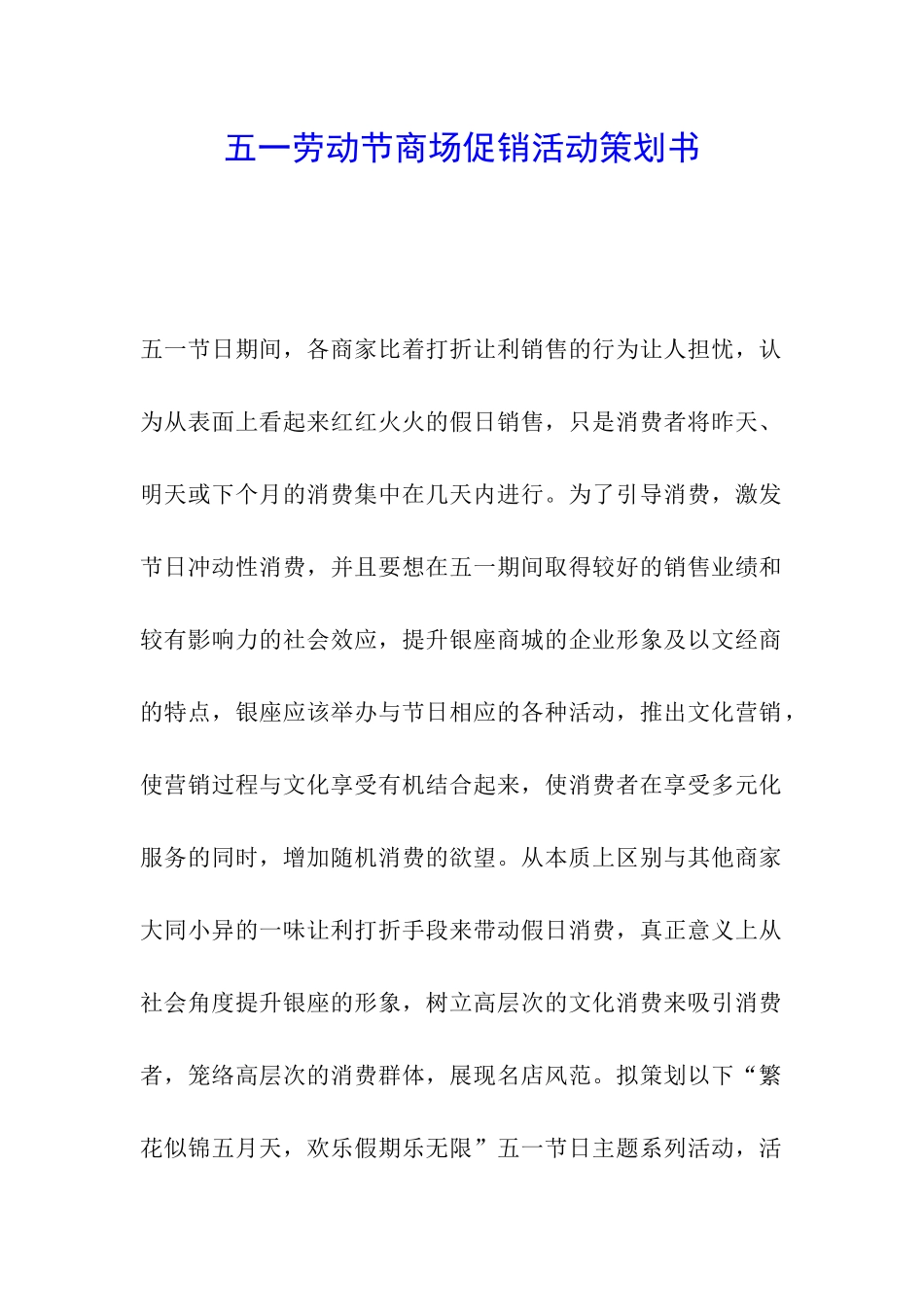 五一劳动节商场促销活动策划书

五一节日期间，各商家比着打折让利销售的行为让人担忧，认为从表面上看起来红红火火的假日销售，只是消费者将昨天、明天或下个月的消费集中在几天内进行。为了引导消费，激发节日冲动性消费，并且要想在五一期间取得较好的销售业绩和较有影响力的社会效应，提升银座商城的企业形象及以文经商的特点，银座应该举办与节日相应的各种活动，推出文化营销，使营销过程与文化享受有机结合起来，使消费者在享受多元化服务的同时，增加随机消费的欲望。从本质上区别与其他商家大同小异的一味让利打折手段来带动假日消费，真正意义上从社会角度提升银座的形象，树立高层次的文化消费来吸引消费者，笼络高层次的消费群体，展现名店风范。拟策划以下“繁花似锦五月天，欢乐假期乐无限”五一节日主题系列活动，活